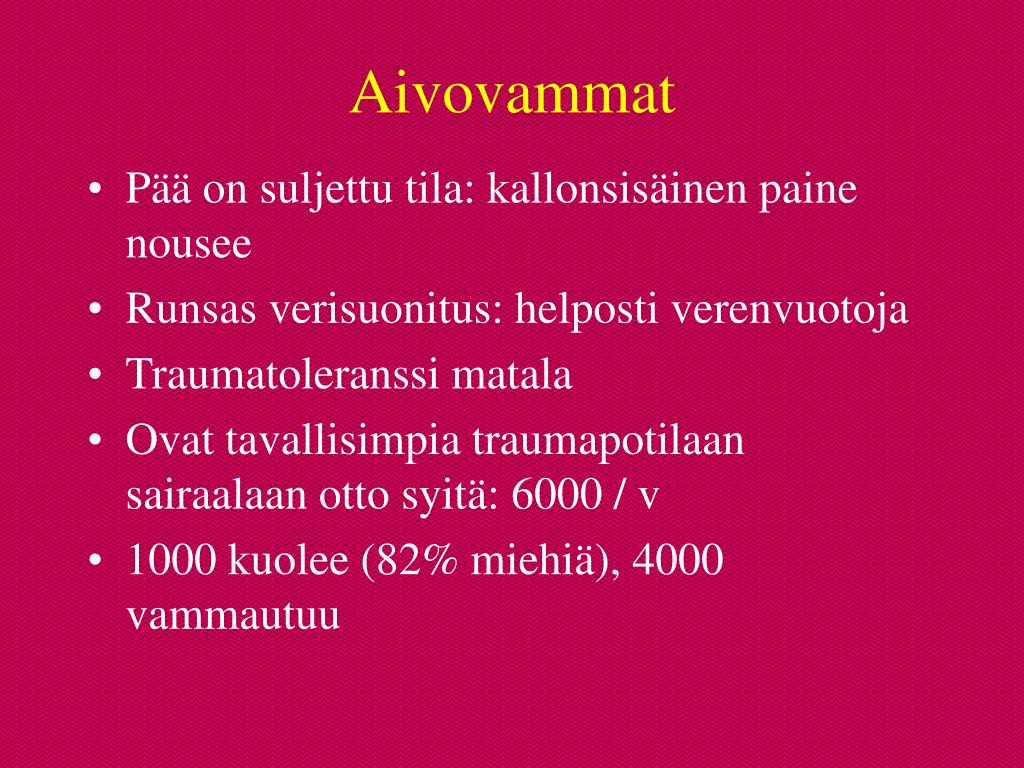 Aivovammat

• Pää on suljettu tila: kallonsisäinen paine nousee
• Runsas verisuonitus: helposti verenvuotoja
• Traumatoleranssi matala
• Ovat tavallisimpia traumapotilaan sairaalaan otto syitä: 6000 / v
• 1000 kuolee (82% miehiä), 4000 vammautuu